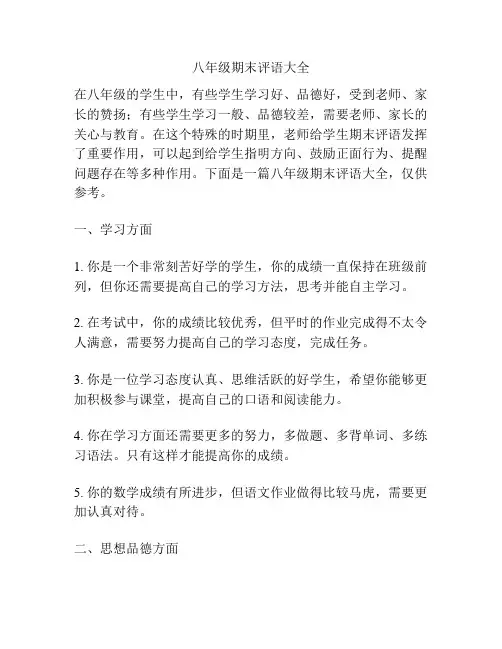 八年级期末评语大全

在八年级的学生中，有些学生学习好、品德好，受到老师、家长的赞扬；有些学生学习一般、品德较差，需要老师、家长的关心与教育。在这个特殊的时期里，老师给学生期末评语发挥了重要作用，可以起到给学生指明方向、鼓励正面行为、提醒问题存在等多种作用。下面是一篇八年级期末评语大全，仅供参考。

一、学习方面

1. 你是一个非常刻苦好学的学生，你的成绩一直保持在班级前列，但你还需要提高自己的学习方法，思考并能自主学习。

2. 在考试中，你的成绩比较优秀，但平时的作业完成得不太令人满意，需要努力提高自己的学习态度，完成任务。

3. 你是一位学习态度认真、思维活跃的好学生，希望你能够更加积极参与课堂，提高自己的口语和阅读能力。

4. 你在学习方面还需要更多的努力，多做题、多背单词、多练习语法。只有这样才能提高你的成绩。

5. 你的数学成绩有所进步，但语文作业做得比较马虎，需要更加认真对待。

二、思想品德方面